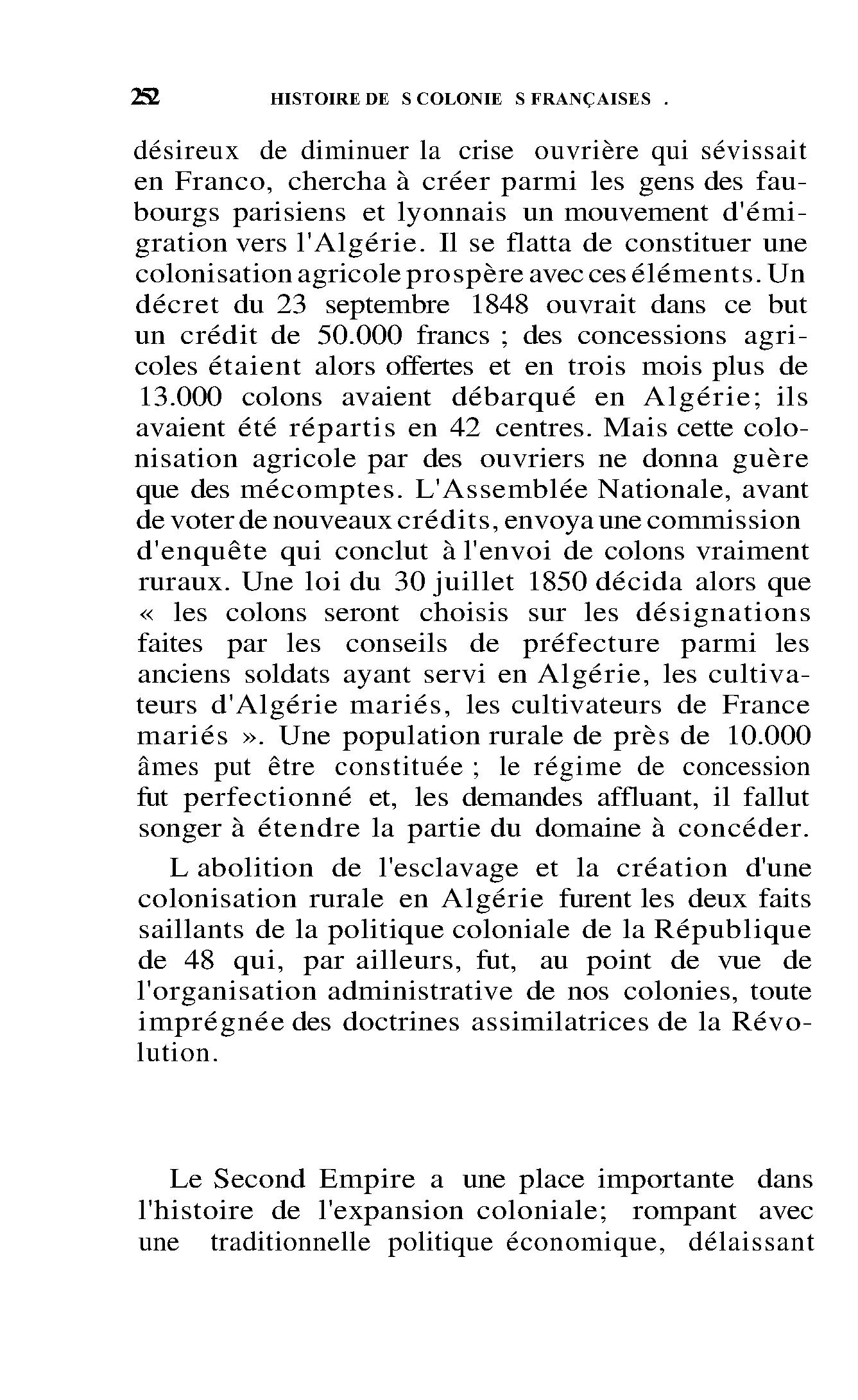 252 HISTOIRE DE S COLONIE S FRANÇAISES .

désireux de diminuer la crise ouvrière qui sévissait en Franco, chercha à créer parmi les gens des faubourgs parisiens et lyonnais un mouvement d'émigration vers l'Algérie. Il se flatta de constituer une colonisation agricole prospère avec ces éléments. Un décret du 23 septembre 1848 ouvrait dans ce but un crédit de 50.000 francs ; des concessions agricoles étaient alors offertes et en trois mois plus de 13.000 colons avaient débarqué en Algérie; ils avaient été répartis en 42 centres. Mais cette colonisation agricole par des ouvriers ne donna guère que des mécomptes. L'Assemblée Nationale, avant de voter de nouveaux crédits, envoya une commission d'enquête qui conclut à l'envoi de colons vraiment ruraux. Une loi du 30 juillet 1850 décida alors que « les colons seront choisis sur les désignations faites par les conseils de préfecture parmi les anciens soldats ayant servi en Algérie, les cultivateurs d'Algérie mariés, les cultivateurs de France mariés ». Une population rurale de près de 10.000 âmes put être constituée ; le régime de concession fut perfectionné et, les demandes affluant, il fallut songer à étendre la partie du domaine à concéder.

L abolition de l'esclavage et la création d'une colonisation rurale en Algérie furent les deux faits saillants de la politique coloniale de la République de 48 qui, par ailleurs, fut, au point de vue de l'organisation administrative de nos colonies, toute imprégnée des doctrines assimilatrices de la Révolution.

Le Second Empire a une place importante dans l'histoire de l'expansion coloniale; rompant avec une traditionnelle politique économique, délaissant